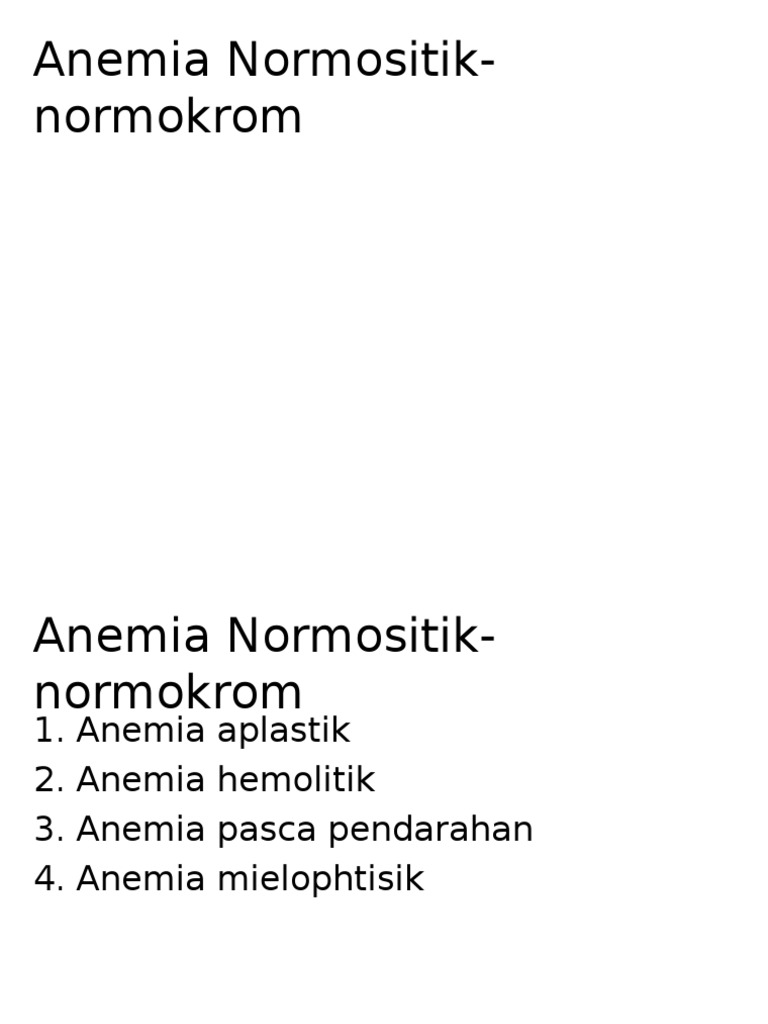 Anemia Normositik-normokrom

Anemia Normositik-normokrom

1. Anemia aplastik
2. Anemia hemolitik
3. Anemia pasca pendarahan
4. Anemia mielophtisik